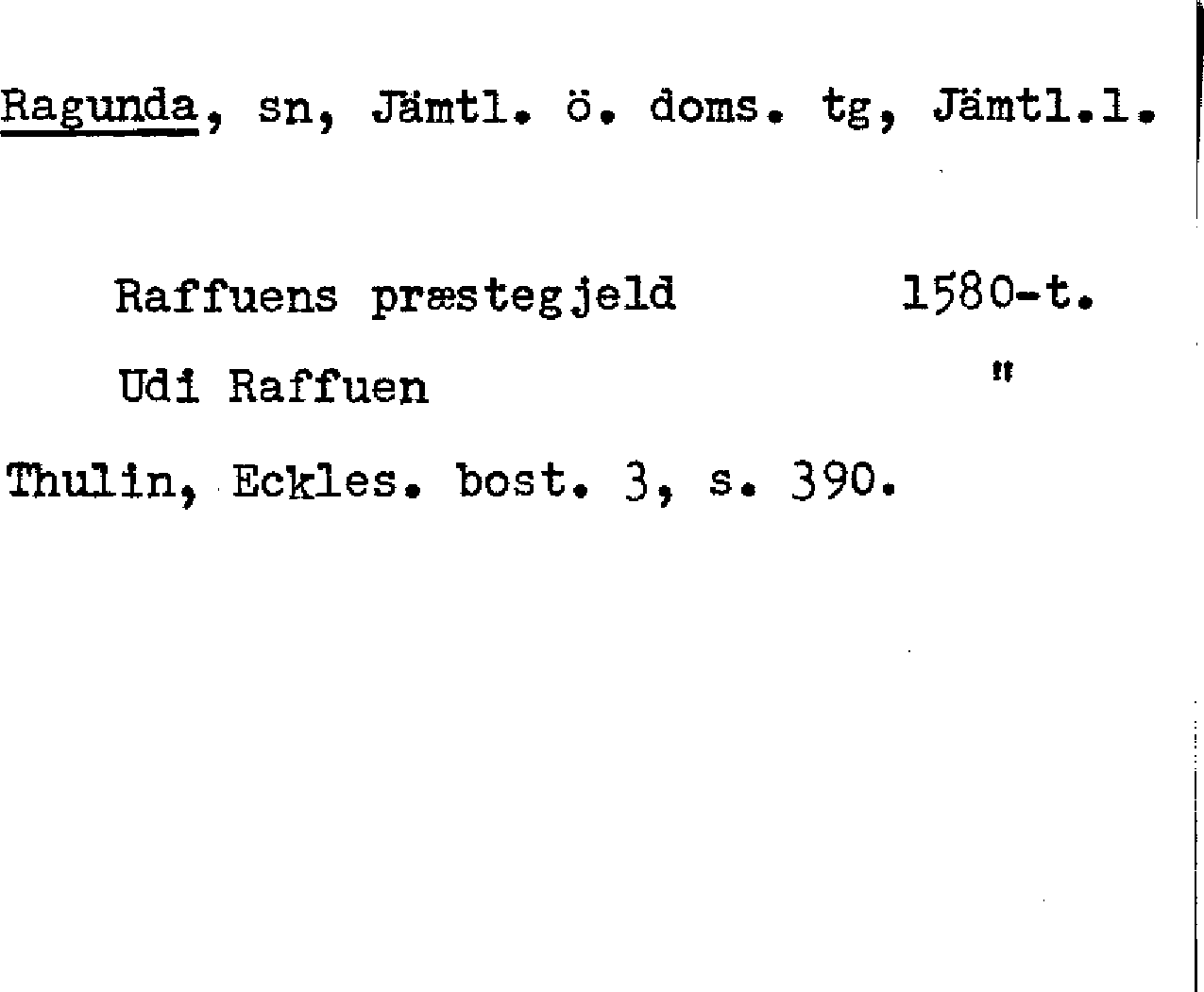 Ragunda, sn, Jämtl. ö. doms. tg, Jämtl.l.

Raffuens præstegjeld 1580-t.

Udi Raffuen "

Thulin, Eckles. bost. 3, s. 390.